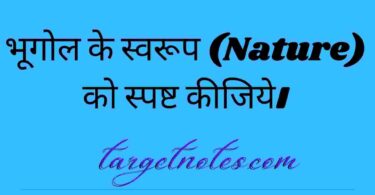 भूगोल के स्वरूप (Nature) को स्पष्ट कीजिये।

targetnotes.com